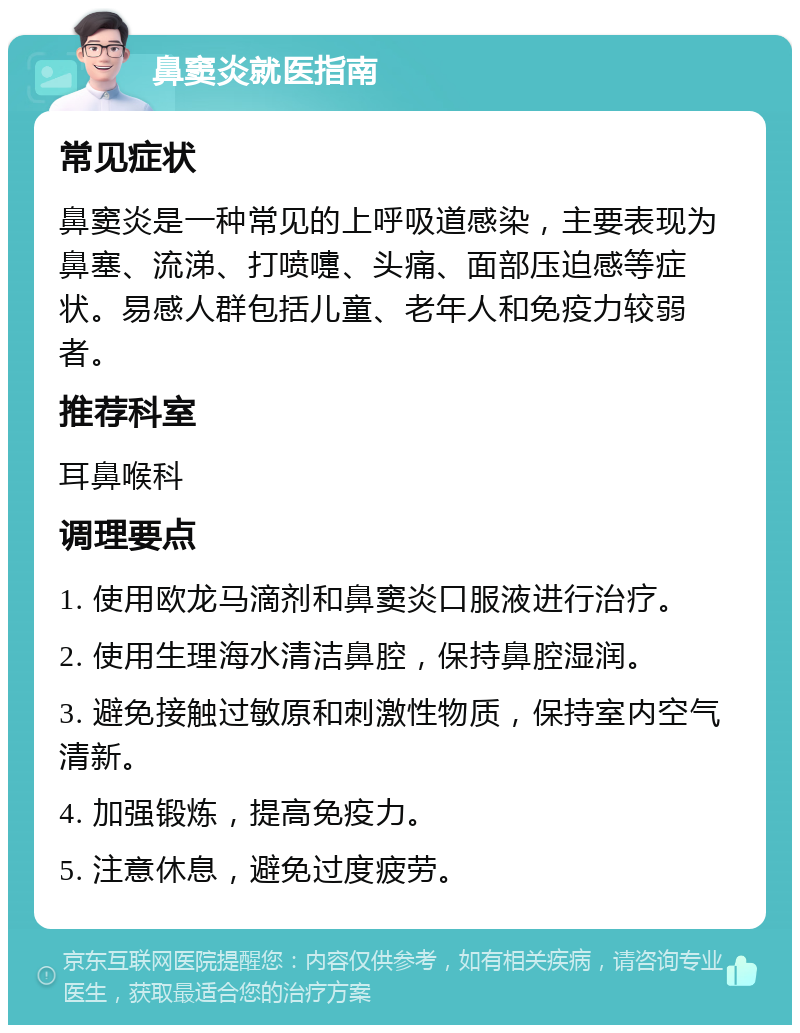 鼻窦炎就医指南

常见症状

鼻窦炎是一种常见的上呼吸道感染，主要表现为鼻塞、流涕、打喷嚏、头痛、面部压迫感等症状。易感人群包括儿童、老年人和免疫力较弱者。

推荐科室

耳鼻喉科

调理要点

1. 使用欧龙马滴剂和鼻窦炎口服液进行治疗。

2. 使用生理海水清洁鼻腔，保持鼻腔湿润。

3. 避免接触过敏原和刺激性物质，保持室内空气清新。

4. 加强锻炼，提高免疫力。

5. 注意休息，避免过度疲劳。

京东互联网医院提醒您：内容仅供参考，如有相关疾病，请咨询专业医生，获取最适合您的治疗方案